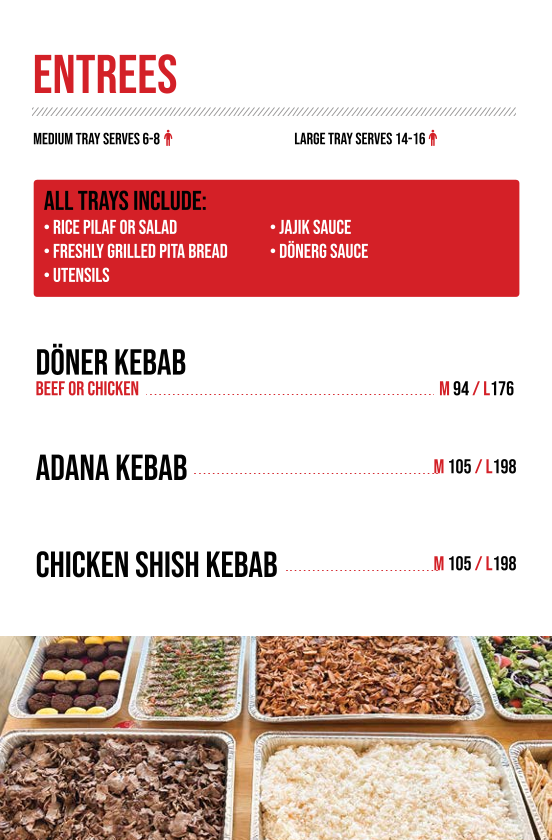 ENTREES

MEDIUM TRAY SERVES 6-8

LARGE TRAY SERVES 14-16

ALL TRAYS INCLUDE:
• RICE PILAF OR SALAD
• FRESHLY GRILLED PITA BREAD
• UTENSILS
• JAJIK SAUCE
• DÖNERG SAUCE

DÖNER KEBAB
BEEF OR CHICKEN M 94 / L176

ADANA KEBAB M 105 / L198

CHICKEN SHISH KEBAB M 105 / L198